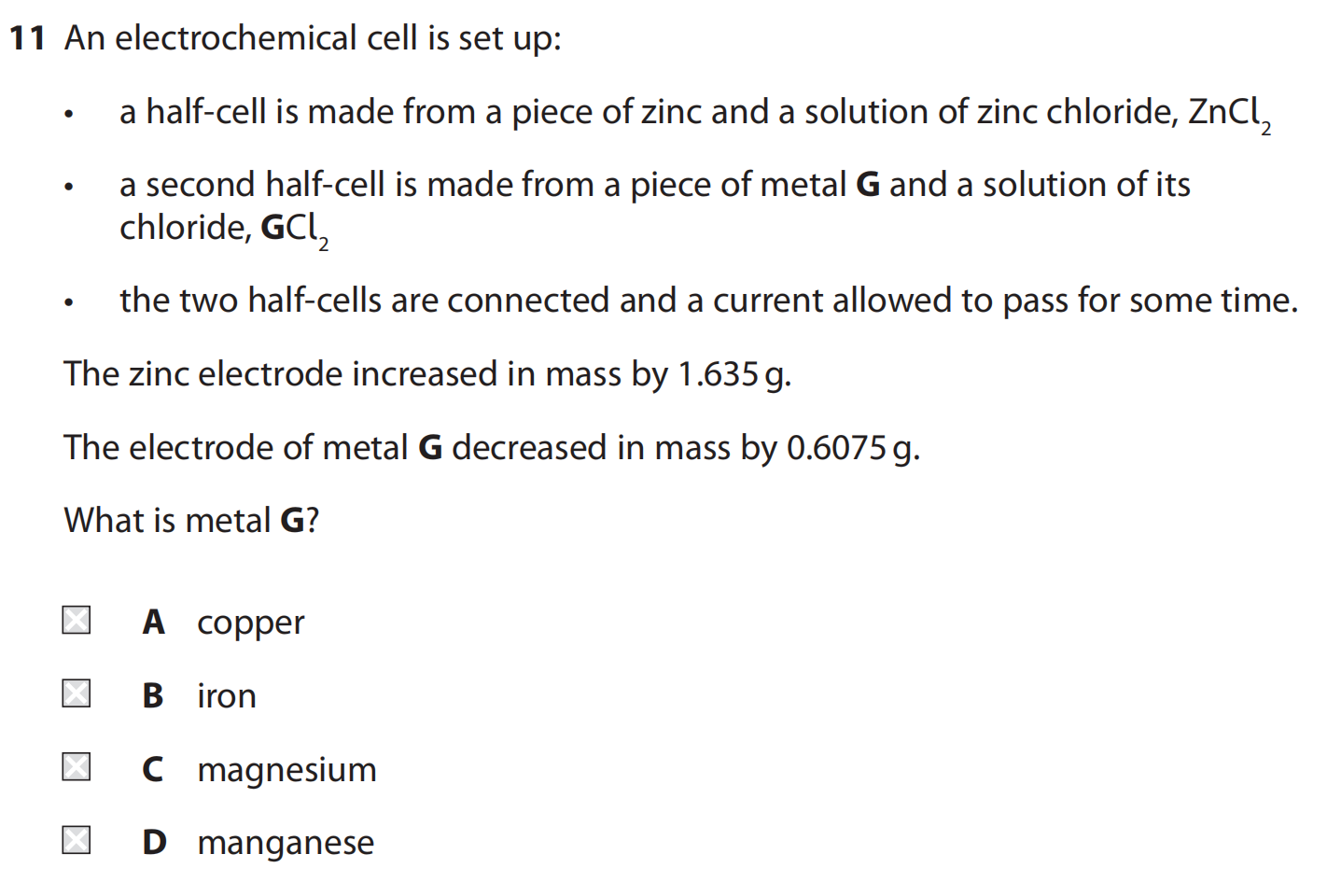 11 An electrochemical cell is set up:

• a half-cell is made from a piece of zinc and a solution of zinc chloride, $ZnCl_2$

• a second half-cell is made from a piece of metal G and a solution of its chloride, $GCl_2$

• the two half-cells are connected and a current allowed to pass for some time.

The zinc electrode increased in mass by 1.635 g.

The electrode of metal G decreased in mass by 0.6075 g.

What is metal G?

☐ A copper

☐ B iron

☐ C magnesium

☐ D manganese